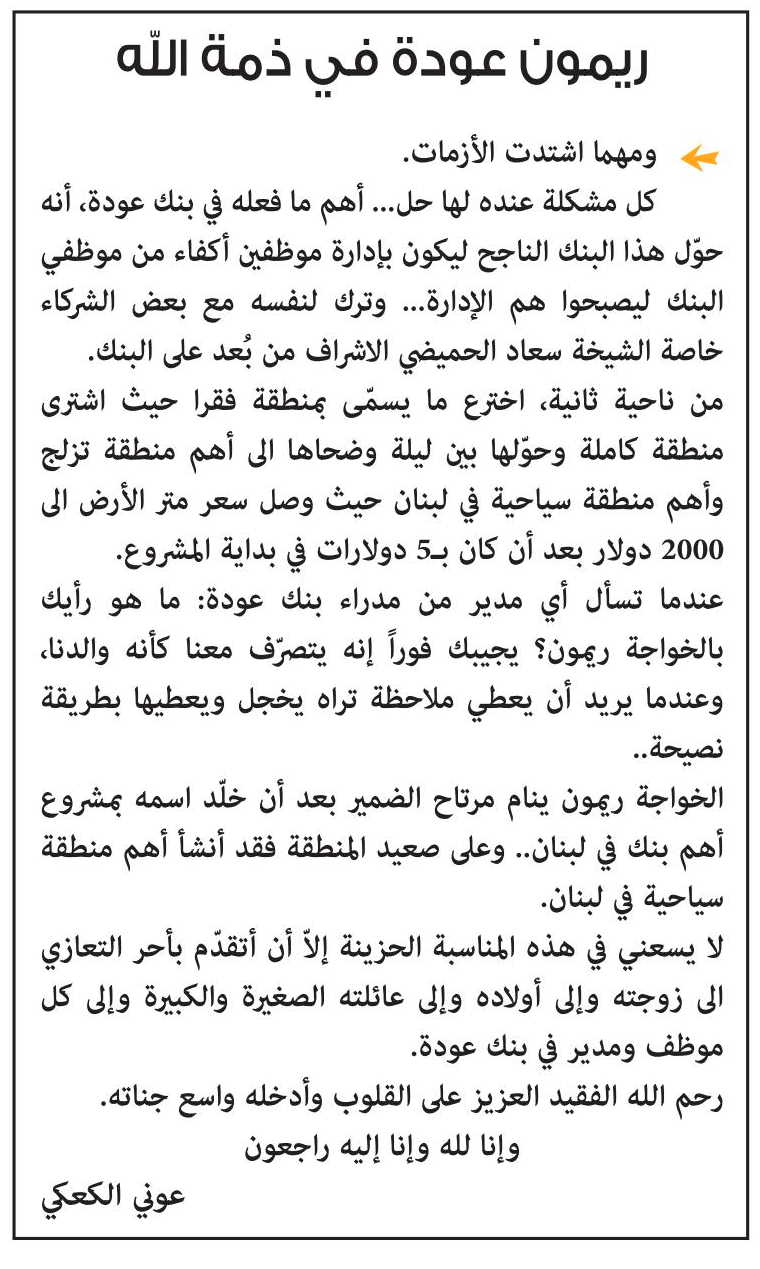 ريمون عودة في ذمة اللّه

ومهما اشتدت الأزمات.

كل مشكلة عنده لها حل... أهم ما فعله في بنك عودة، أنه حوّل هذا البنك الناجح ليكون بإدارة موظفين أكفاء من موظفي البنك ليصبحوا هم الإدارة... وترك لنفسه مع بعض الشركاء خاصة الشيخة سعاد الحميضي الاشراف من بُعد على البنك.

من ناحية ثانية، اخترع ما يسمّى بمنطقة فقرا حيث اشترى منطقة كاملة وحوّلها بين ليلة وضحاها الى أهم منطقة تزلج وأهم منطقة سياحية في لبنان حيث وصل سعر متر الأرض الى 2000 دولار بعد أن كان بـ5 دولارات في بداية المشروع.

عندما تسأل أي مدير من مدراء بنك عودة: ما هو رأيك بالخواجة ريمون؟ يجيبك فوراً إنه يتصرّف معنا كأنه والدنا، وعندما يريد أن يعطي ملاحظة تراه يخجل ويعطيها بطريقة نصيحة..

الخواجة ريمون ينام مرتاح الضمير بعد أن خلّد اسمه بمشروع أهم بنك في لبنان.. وعلى صعيد المنطقة فقد أنشأ أهم منطقة سياحية في لبنان.

لا يسعني في هذه المناسبة الحزينة إلاّ أن أتقدّم بأحر التعازي الى زوجته وإلى أولاده وإلى عائلته الصغيرة والكبيرة وإلى كل موظف ومدير في بنك عودة.

رحم الله الفقيد العزيز على القلوب وأدخله واسع جناته.

وإنا لله وإنا إليه راجعون

عوني الكعكي